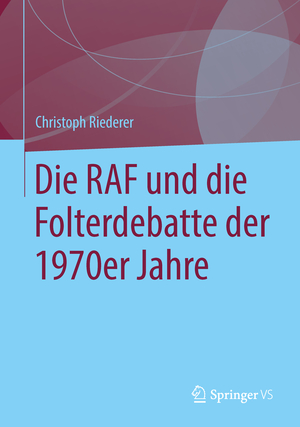 Christoph Riederer

Die RAF und die Folterdebatte der 1970er Jahre

Springer VS